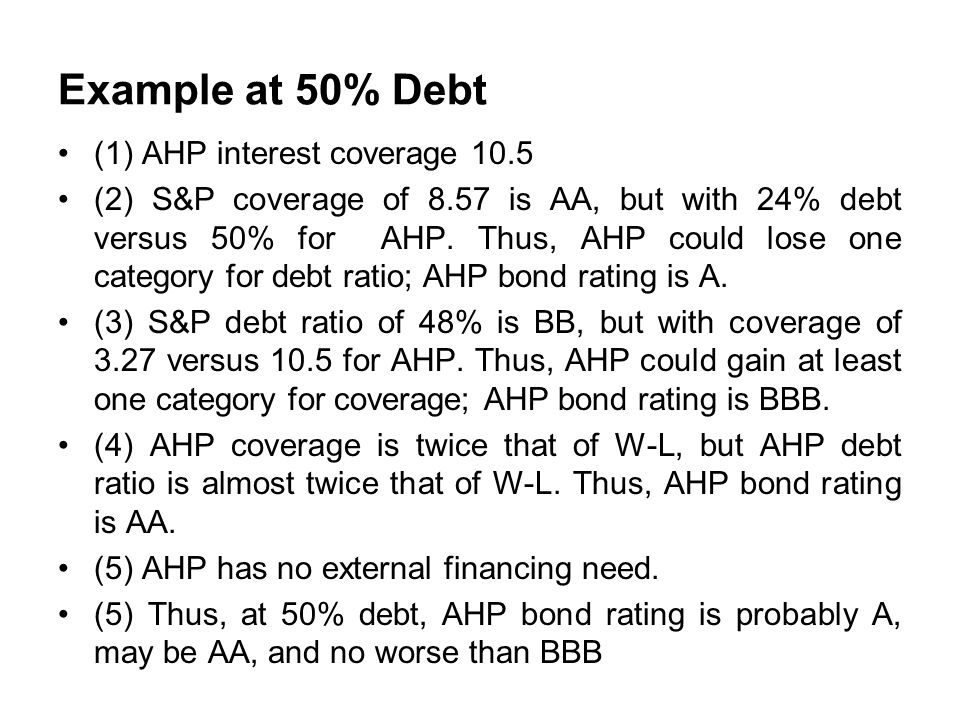 Example at 50% Debt

• (1) AHP interest coverage 10.5

• (2) S&P coverage of 8.57 is AA, but with 24% debt versus 50% for AHP. Thus, AHP could lose one category for debt ratio; AHP bond rating is A.

• (3) S&P debt ratio of 48% is BB, but with coverage of 3.27 versus 10.5 for AHP. Thus, AHP could gain at least one category for coverage; AHP bond rating is BBB.

• (4) AHP coverage is twice that of W-L, but AHP debt ratio is almost twice that of W-L. Thus, AHP bond rating is AA.

• (5) AHP has no external financing need.

• (5) Thus, at 50% debt, AHP bond rating is probably A, may be AA, and no worse than BBB